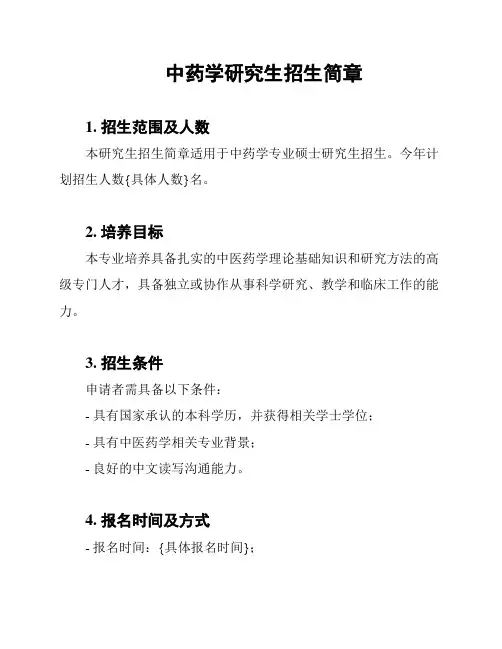 中药学研究生招生简章

1. 招生范围及人数

本研究生招生简章适用于中药学专业硕士研究生招生。今年计划招生人数{具体人数}名。

2. 培养目标

本专业培养具备扎实的中医药学理论基础知识和研究方法的高级专门人才，具备独立或协作从事科学研究、教学和临床工作的能力。

3. 招生条件

申请者需具备以下条件：

- 具有国家承认的本科学历，并获得相关学士学位；

- 具有中医药学相关专业背景；

- 良好的中文读写沟通能力。

4. 报名时间及方式

- 报名时间：{具体报名时间}；